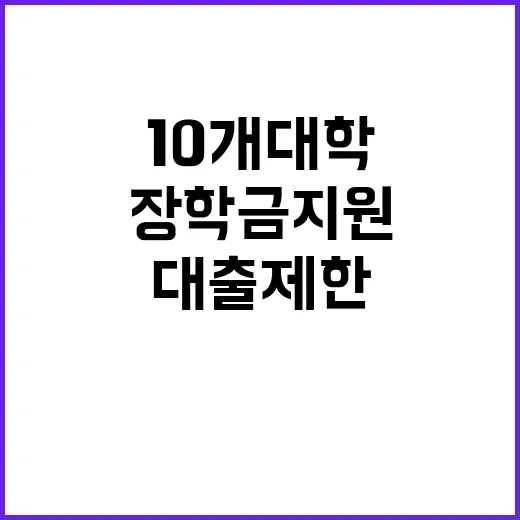 10개대학
장학금지원
대출제한